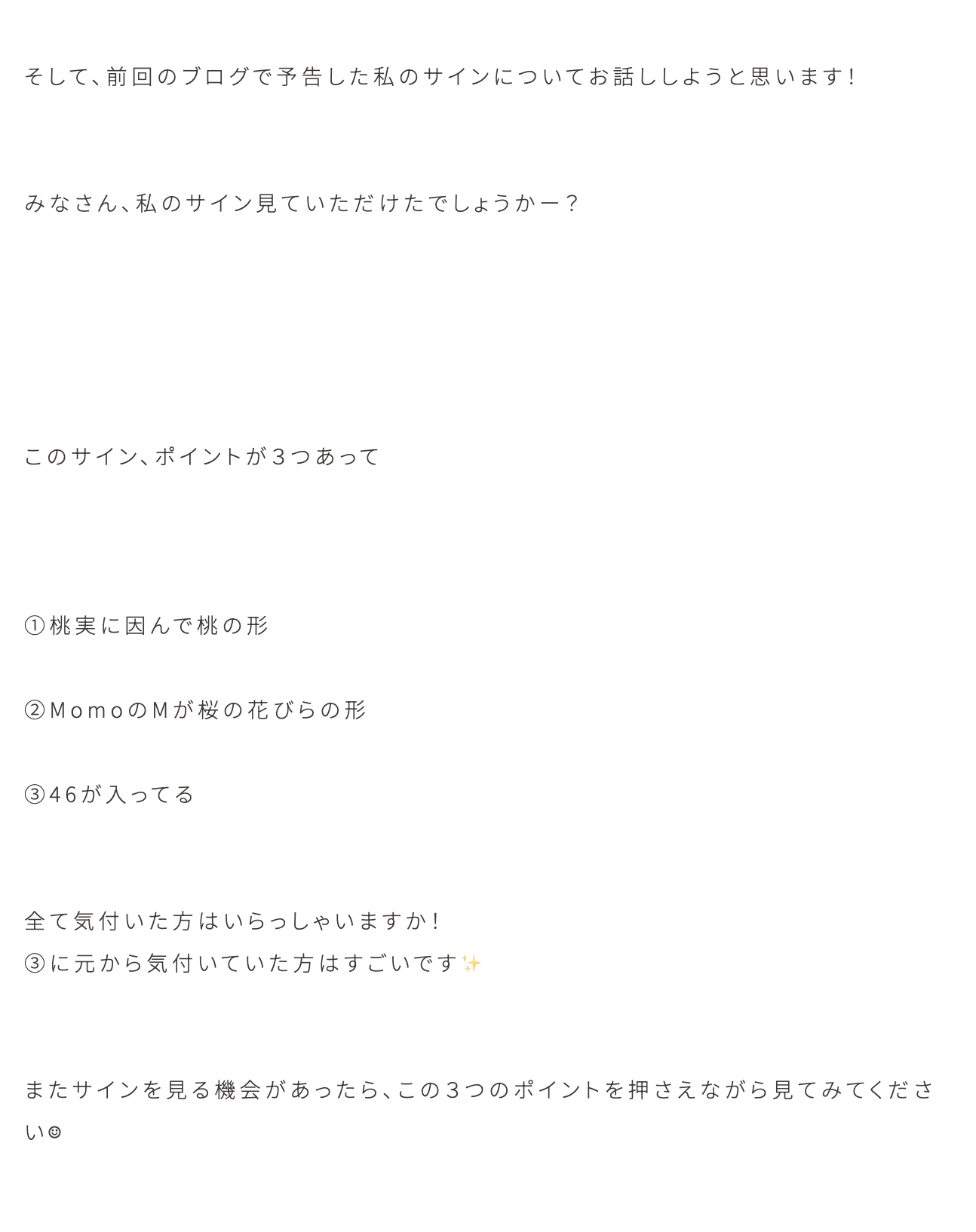 そして、前回のブログで予告した私のサインについてお話ししようと思います！

みなさん、私のサイン見ていただけたでしょうかー？

このサイン、ポイントが３つあって

①桃実に因んで桃の形

②MomoのMが桜の花びらの形

③46が入ってる

全て気付いた方はいらっしゃいますか！
③に元から気付いていた方はすごいです✨

またサインを見る機会があったら、この３つのポイントを押さえながら見てみてください☺